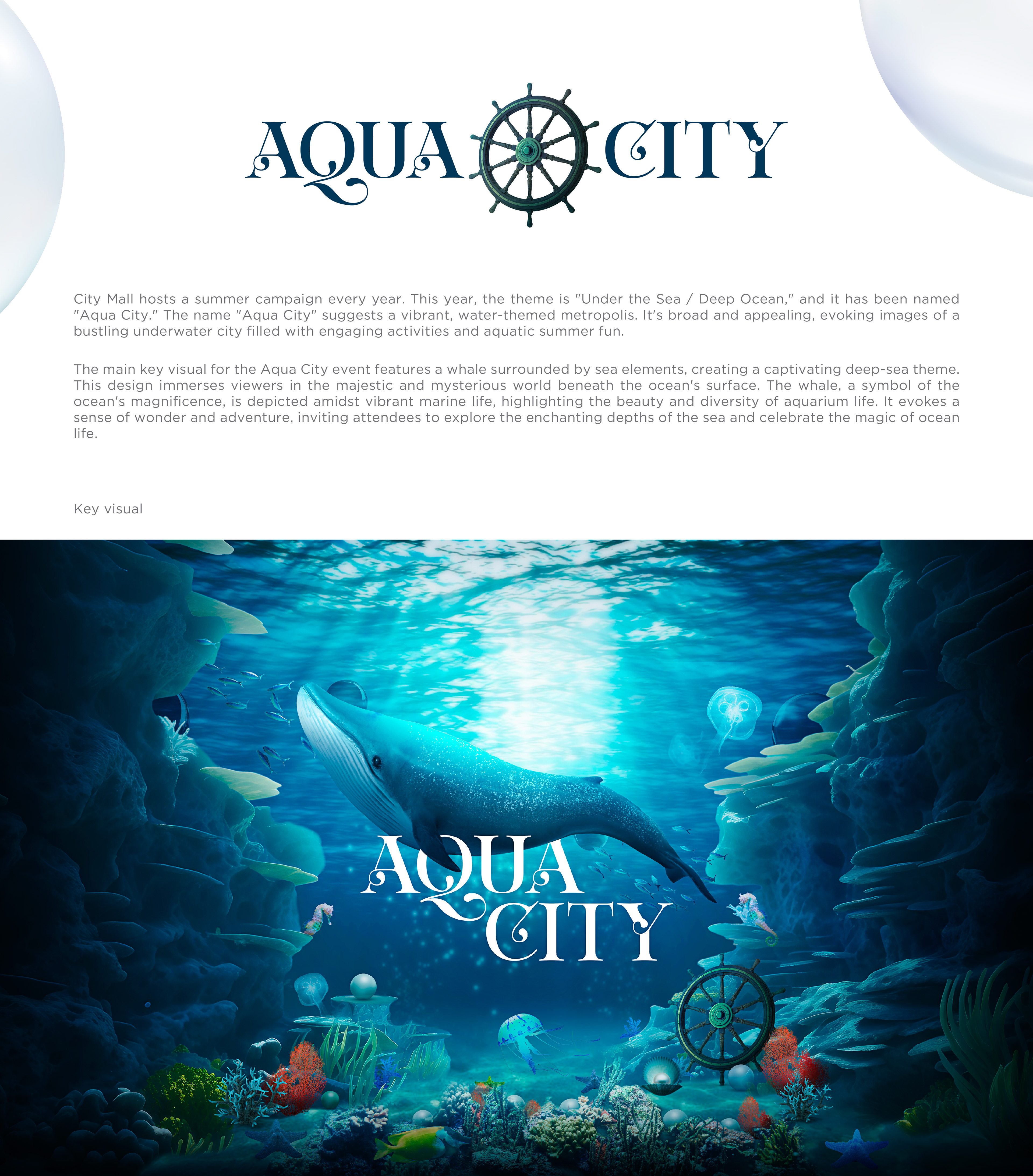 AQUA CITY

City Mall hosts a summer campaign every year. This year, the theme is "Under the Sea / Deep Ocean," and it has been named "Aqua City." The name "Aqua City" suggests a vibrant, water-themed metropolis. It's broad and appealing, evoking images of a bustling underwater city filled with engaging activities and aquatic summer fun.

The main key visual for the Aqua City event features a whale surrounded by sea elements, creating a captivating deep-sea theme. This design immerses viewers in the majestic and mysterious world beneath the ocean's surface. The whale, a symbol of the ocean's magnificence, is depicted amidst vibrant marine life, highlighting the beauty and diversity of aquarium life. It evokes a sense of wonder and adventure, inviting attendees to explore the enchanting depths of the sea and celebrate the magic of ocean life.

Key visual

AQUA CITY